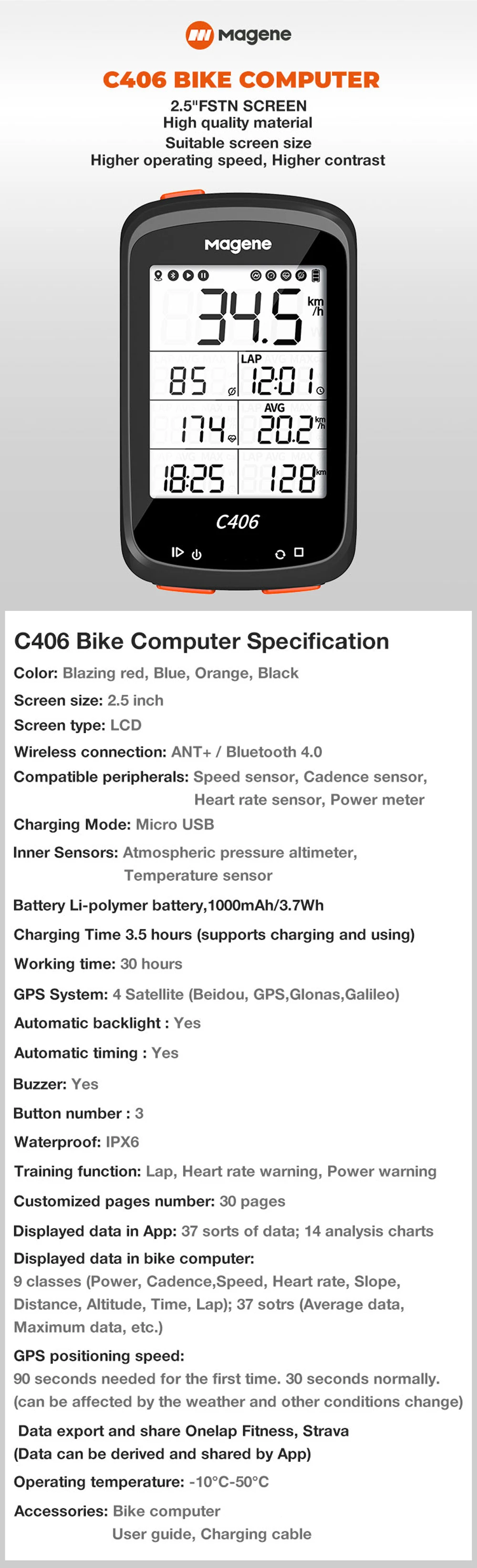 Magene

C406 BIKE COMPUTER

2.5"FSTN SCREEN
High quality material
Suitable screen size
Higher operating speed, Higher contrast

Magene

34.5 km/h

85

LAP
12:01

174

AVG
20.2 km/h

18:25

128 km

C406

C406 Bike Computer Specification

Color: Blazing red, Blue, Orange, Black

Screen size: 2.5 inch

Screen type: LCD

Wireless connection: ANT+ / Bluetooth 4.0

Compatible peripherals: Speed sensor, Cadence sensor, Heart rate sensor, Power meter

Charging Mode: Micro USB

Inner Sensors: Atmospheric pressure altimeter, Temperature sensor

Battery Li-polymer battery,1000mAh/3.7Wh

Charging Time 3.5 hours (supports charging and using)

Working time: 30 hours

GPS System: 4 Satellite (Beidou, GPS,Glonas,Galileo)

Automatic backlight : Yes

Automatic timing : Yes

Buzzer: Yes

Button number : 3

Waterproof: IPX6

Training function: Lap, Heart rate warning, Power warning

Customized pages number: 30 pages

Displayed data in App: 37 sorts of data; 14 analysis charts

Displayed data in bike computer:
9 classes (Power, Cadence,Speed, Heart rate, Slope, Distance, Altitude, Time, Lap); 37 sotrs (Average data, Maximum data, etc.)

GPS positioning speed:
90 seconds needed for the first time. 30 seconds normally. (can be affected by the weather and other conditions change)

Data export and share Onelap Fitness, Strava
(Data can be derived and shared by App)

Operating temperature: -10°C-50°C

Accessories: Bike computer
User guide, Charging cable